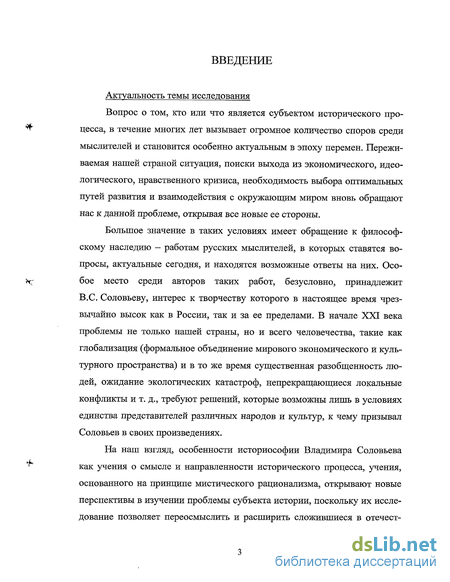 ВВЕДЕНИЕ

Актуальность темы исследования

Вопрос о том, кто или что является субъектом исторического процесса, в течение многих лет вызывает огромное количество споров среди мыслителей и становится особенно актуальным в эпоху перемен. Переживаемая нашей страной ситуация, поиски выхода из экономического, идеологического, нравственного кризиса, необходимость выбора оптимальных путей развития и взаимодействия с окружающим миром вновь обращают нас к данной проблеме, открывая все новые ее стороны.

Большое значение в таких условиях имеет обращение к философскому наследию – работам русских мыслителей, в которых ставятся вопросы, актуальные сегодня, и находятся возможные ответы на них. Особое место среди авторов таких работ, безусловно, принадлежит В.С. Соловьеву, интерес к творчеству которого в настоящее время чрезвычайно высок как в России, так и за ее пределами. В начале XXI века проблемы не только нашей страны, но и всего человечества, такие как глобализация (формальное объединение мирового экономического и культурного пространства) и в то же время существенная разобщенность людей, ожидание экологических катастроф, непрекращающиеся локальные конфликты и т. д., требуют решений, которые возможны лишь в условиях единства представителей различных народов и культур, к чему призывал Соловьев в своих произведениях.

На наш взгляд, особенности историософии Владимира Соловьева как учения о смысле и направленности исторического процесса, учения, основанного на принципе мистического рационализма, открывают новые перспективы в изучении проблемы субъекта истории, поскольку их исследование позволяет переосмыслить и расширить сложившиеся в отечест-

3

dsLib.net
библиотека диссертаций